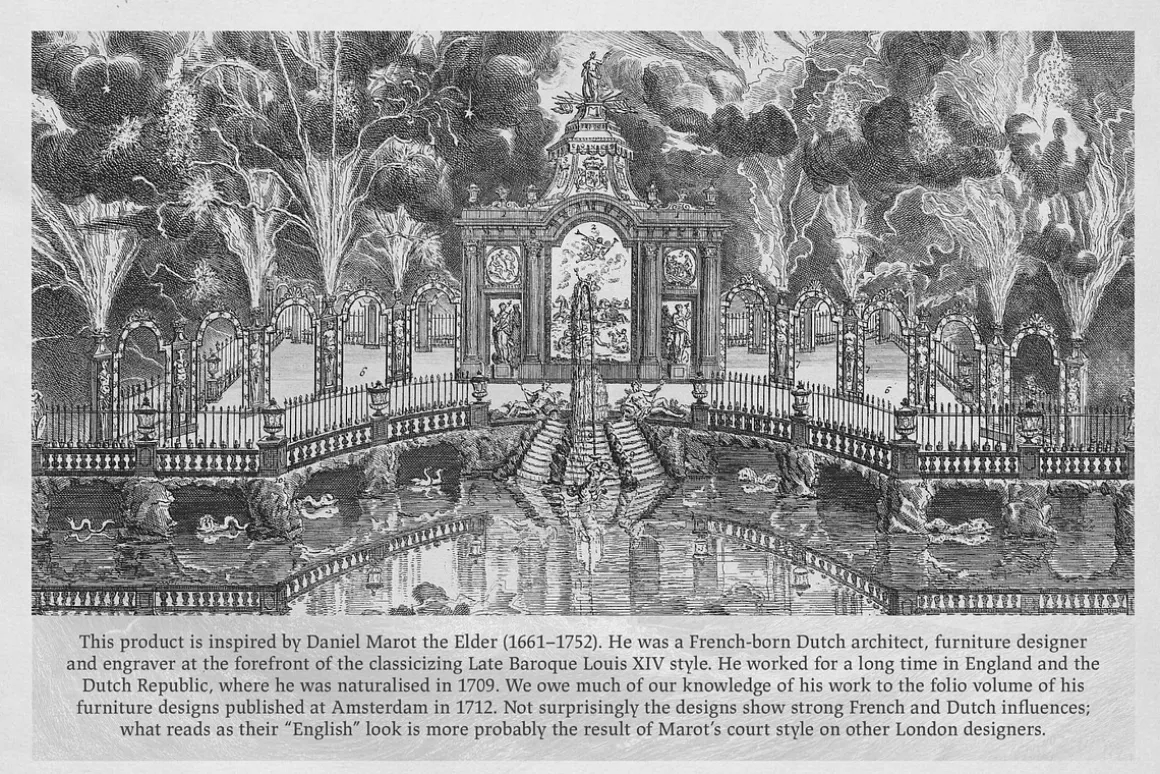 This product is inspired by Daniel Marot the Elder (1661–1752). He was a French-born Dutch architect, furniture designer and engraver at the forefront of the classicizing Late Baroque Louis XIV style. He worked for a long time in England and the Dutch Republic, where he was naturalised in 1709. We owe much of our knowledge of his work to the folio volume of his furniture designs published at Amsterdam in 1712. Not surprisingly the designs show strong French and Dutch influences; what reads as their "English" look is more probably the result of Marot's court style on other London designers.